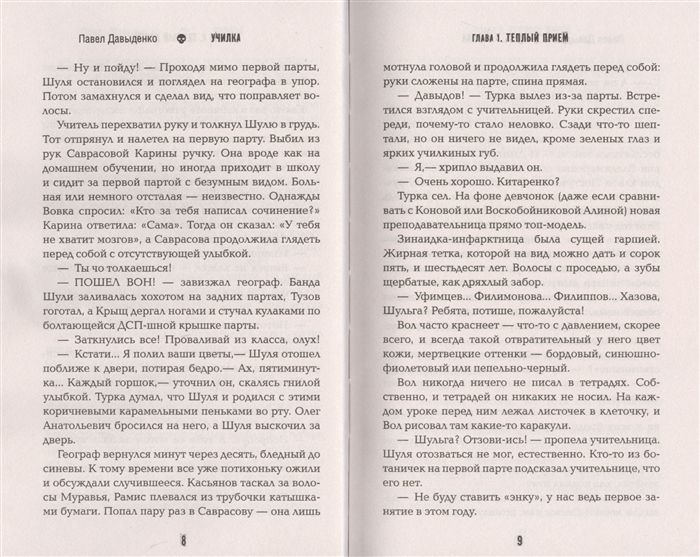 Павел Давыденко УЧИЛКА

— Ну и пойду! — Проходя мимо первой парты, Шуля остановился и поглядел на географа в упор. Потом замахнулся и сделал вид, что поправляет волосы.

Учитель перехватил руку и толкнул Шулю в грудь. Тот отпрянул и налетел на первую парту. Выбил из рук Саврасовой Карины ручку. Она вроде как на домашнем обучении, но иногда приходит в школу и сидит за первой партой с безумным видом. Больная или немного отсталая — неизвестно. Однажды Вовка спросил: «Кто за тебя написал сочинение?» Карина ответила: «Сама». Тогда он сказал: «У тебя не хватит мозгов», а Саврасова продолжила глядеть перед собой с отсутствующей улыбкой.

— Ты чо толкаешься!

— ПОШЕЛ ВОН! — завизжал географ. Банда Шули заливалась хохотом на задних партах, Тузов гоготал, а Крыщ дергал ногами и стучал кулаками по болтающейся ДСП-шной крышке парты.

— Заткнулись все! Проваливай из класса, олух!

— Кстати... Я полил ваши цветы,— Шуля отошел поближе к двери, потирая бедро.— Ах, пятиминутка... Каждый горшок,— уточнил он, скалясь гнилой улыбкой. Турка думал, что Шуля и родился с этими коричневыми карамельными пеньками во рту. Олег Анатольевич бросился на него, а Шуля выскочил за дверь.

Географ вернулся минут через десять, бледный до синевы. К тому времени все уже потихоньку ожили и обсуждали случившееся. Касьянов таскал за волосы Муравья, Рамис плевался из трубочки катышками бумаги. Попал пару раз в Саврасову — она лишь

8

ГЛАВА 1. ТЕПЛЫЙ ПРИЕМ

мотнула головой и продолжила глядеть перед собой: руки сложены на парте, спина прямая.

— Давыдов! — Турка вылез из-за парты. Встретился взглядом с учительницей. Руки скрестил спереди, почему-то стало неловко. Сзади что-то шептали, но он ничего не видел, кроме зеленых глаз и ярких училкиных губ.

— Я,— хрипло выдавил он.

— Очень хорошо. Китаренко?

Турка сел. На фоне девчонок (даже если сравнивать с Коновой или Воскобойниковой Алиной) новая преподавательница прямо топ-модель.

Зинаидка-инфарктница была сущей гарпией. Жирная тетка, которой на вид можно дать и сорок пять, и шестьдесят лет. Волосы с проседью, а зубы щербатые, как дряхлый забор.

— Уфимцев... Филимонова... Филиппов... Хазова, Шульга? Ребята, потише, пожалуйста!

Вол часто краснеет — что-то с давлением, скорее всего, и всегда такой отвратительный у него цвет кожи, мертвецкие оттенки — бордовый, синюшно-фиолетовый или пепельно-черный.

Вол никогда ничего не писал в тетрадях. Собственно, и тетрадей он никаких не носил. На каждом уроке перед ним лежал листочек в клеточку, и Вол рисовал там какие-то каракули.

— Шульга? Отзови-ись! — пропела учительница. Шуля отозваться не мог, естественно. Кто-то из ботаничек на первой парте подсказал учительнице, что его нет.

— Не буду ставить «энку», у нас ведь первое занятие в этом году.

9